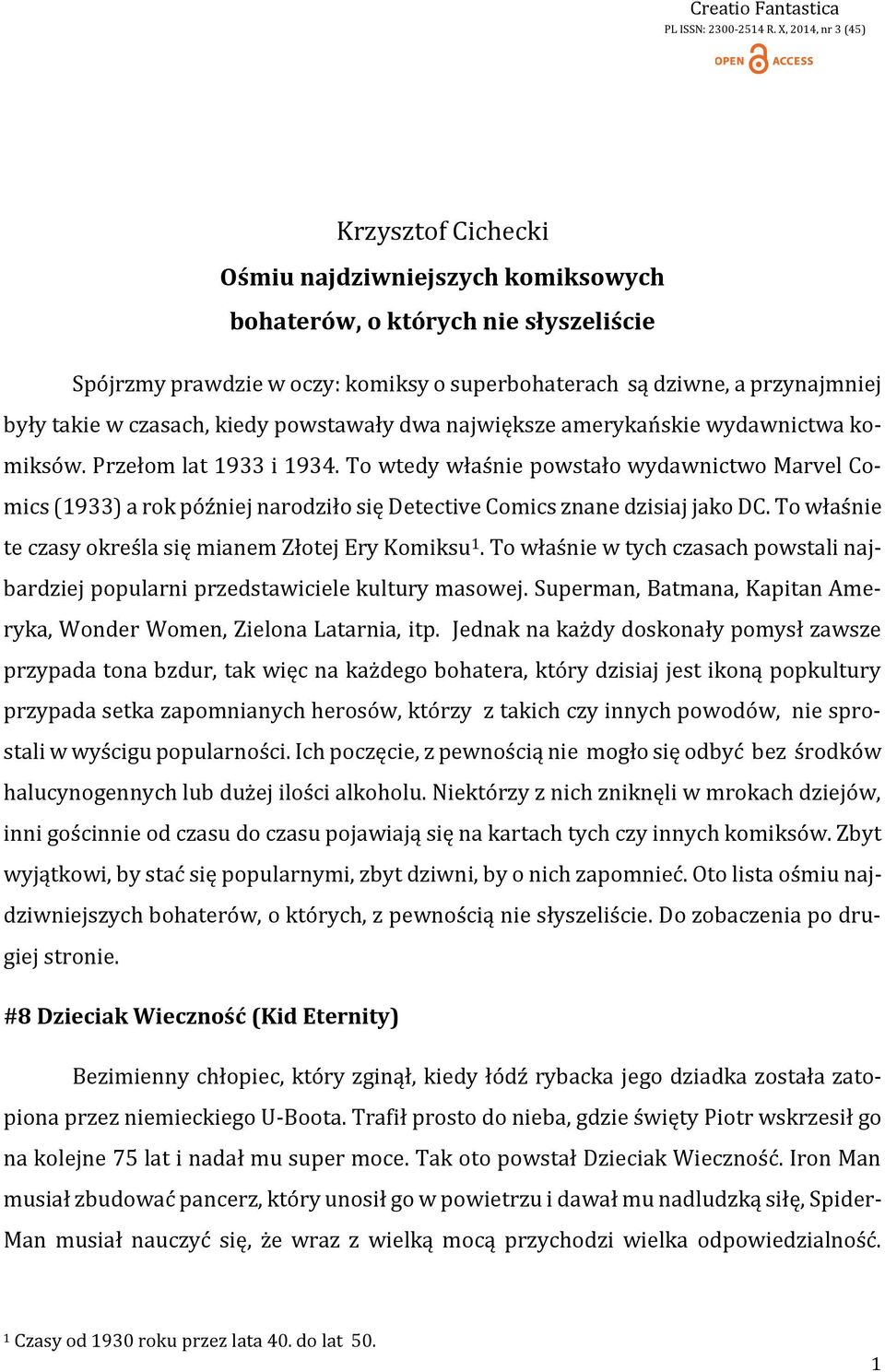 Creatio Fantastica
PL ISSN: 2300-2514 R. X, 2014, nr 3 (45)

OPEN ACCESS

Krzysztof Cichecki
Ośmiu najdziwniejszych komiksowych bohaterów, o których nie słyszeliście

Spójrzmy prawdzie w oczy: komiksy o superbohaterach są dziwne, a przynajmniej były takie w czasach, kiedy powstawały dwa największe amerykańskie wydawnictwa komiksów. Przełom lat 1933 i 1934. To wtedy właśnie powstało wydawnictwo Marvel Comics (1933) a rok później narodziło się Detective Comics znane dzisiaj jako DC. To właśnie te czasy określa się mianem Złotej Ery Komiksu$^1$. To właśnie w tych czasach powstali najbardziej popularni przedstawiciele kultury masowej. Superman, Batmana, Kapitan Ameryka, Wonder Women, Zielona Latarnia, itp. Jednak na każdy doskonały pomysł zawsze przypada tona bzdur, tak więc na każdego bohatera, który dzisiaj jest ikoną popkultury przypada setka zapomnianych herosów, którzy z takich czy innych powodów, nie sprostali w wyścigu popularności. Ich poczęcie, z pewnością nie mogło się odbyć bez środków halucynogennych lub dużej ilości alkoholu. Niektórzy z nich zniknęli w mrokach dziejów, inni gościnnie od czasu do czasu pojawiają się na kartach tych czy innych komiksów. Zbyt wyjątkowi, by stać się popularnymi, zbyt dziwni, by o nich zapomnieć. Oto lista ośmiu najdziwniejszych bohaterów, o których, z pewnością nie słyszeliście. Do zobaczenia po drugiej stronie.

#8 Dzieciak Wieczność (Kid Eternity)

Bezimienny chłopiec, który zginął, kiedy łódź rybacka jego dziadka została zatopiona przez niemieckiego U-Boota. Trafił prosto do nieba, gdzie święty Piotr wskrzesił go na kolejne 75 lat i nadał mu super moce. Tak oto powstał Dzieciak Wieczność. Iron Man musiał zbudować pancerz, który unosił go w powietrzu i dawał mu nadludzką siłę, Spider-Man musiał nauczyć się, że wraz z wielką mocą przychodzi wielka odpowiedzialność.

$^1$ Czasy od 1930 roku przez lata 40. do lat 50.

1